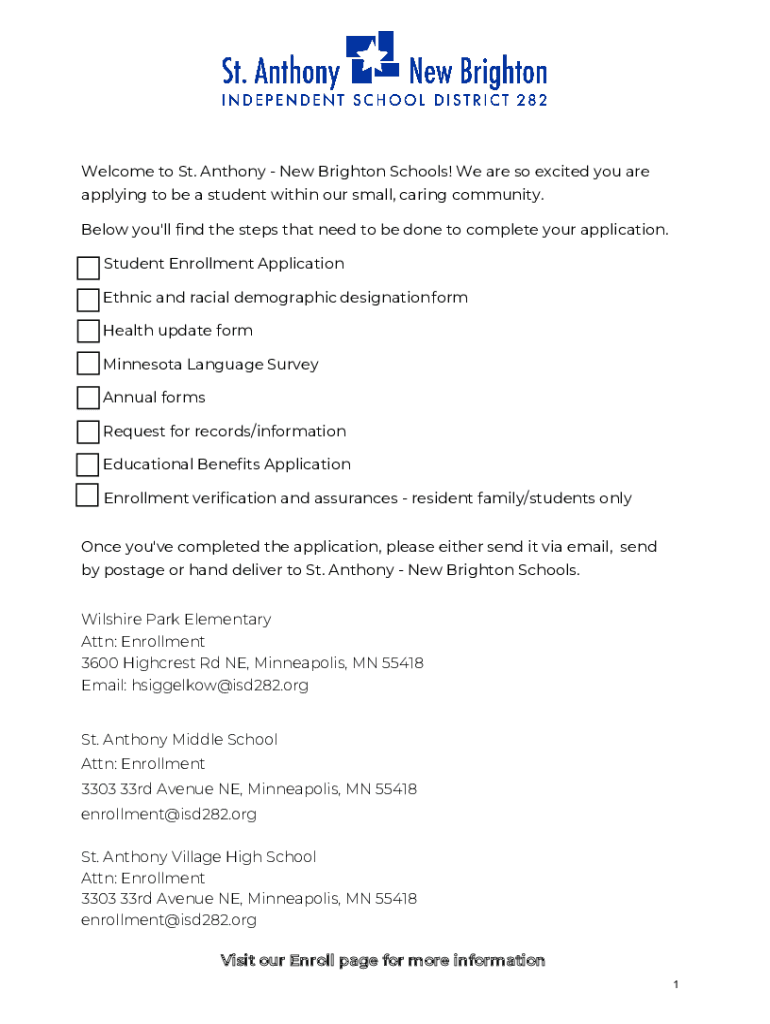 St. Anthony New Brighton
INDEPENDENT SCHOOL DISTRICT 282

Welcome to St. Anthony - New Brighton Schools! We are so excited you are applying to be a student within our small, caring community.

Below you'll find the steps that need to be done to complete your application.

Student Enrollment Application
Ethnic and racial demographic designationform
Health update form
Minnesota Language Survey
Annual forms
Request for records/information
Educational Benefits Application
Enrollment verification and assurances - resident family/students only

Once you've completed the application, please either send it via email, send by postage or hand deliver to St. Anthony - New Brighton Schools.

Wilshire Park Elementary
Attn: Enrollment
3600 Highcrest Rd NE, Minneapolis, MN 55418
Email: hsiggelkow@isd282.org

St. Anthony Middle School
Attn: Enrollment
3303 33rd Avenue NE, Minneapolis, MN 55418
enrollment@isd282.org

St. Anthony Village High School
Attn: Enrollment
3303 33rd Avenue NE, Minneapolis, MN 55418
enrollment@isd282.org

Visit our Enroll page for more information

1